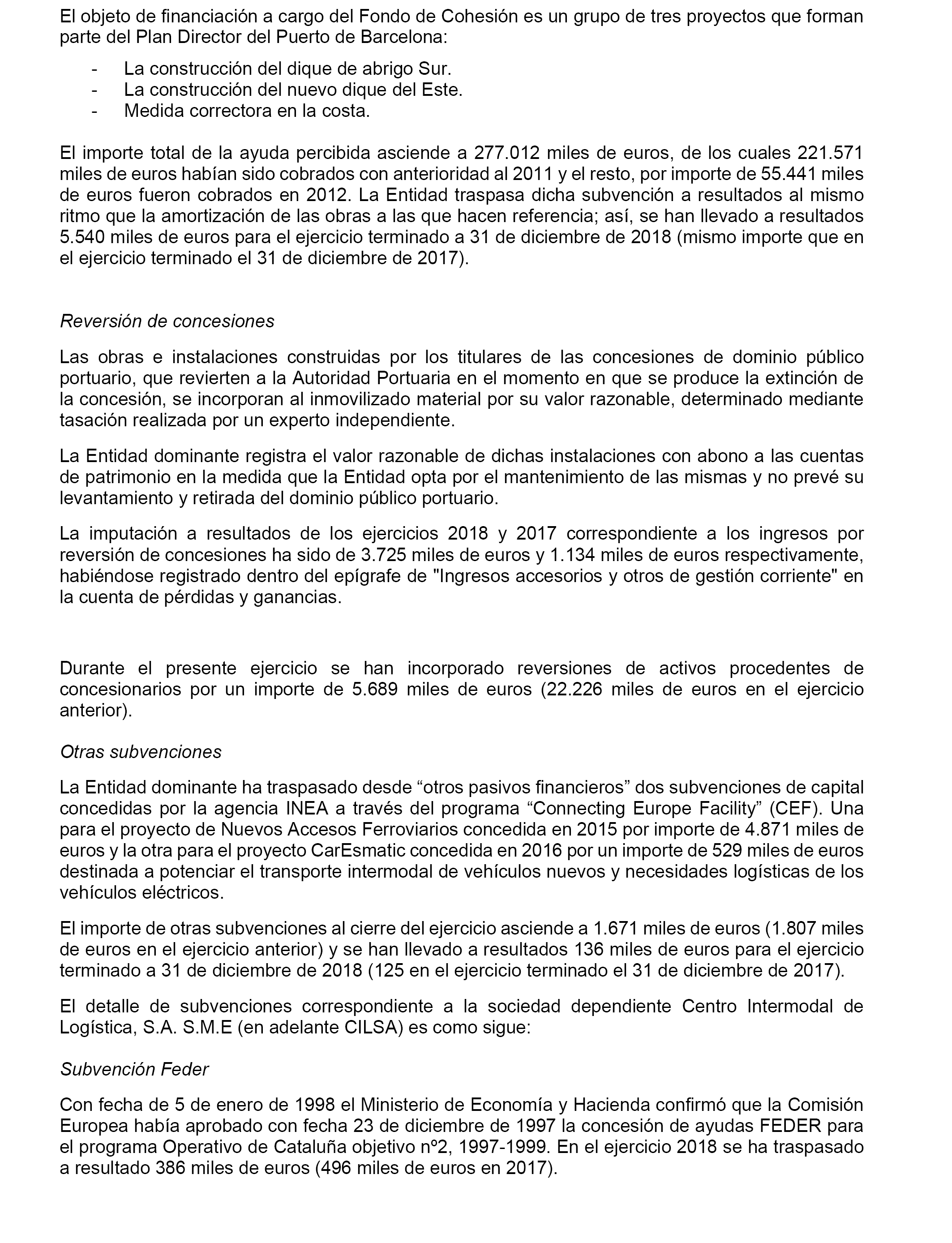 El objeto de financiación a cargo del Fondo de Cohesión es un grupo de tres proyectos que forman parte del Plan Director del Puerto de Barcelona:

- La construcción del dique de abrigo Sur.
- La construcción del nuevo dique del Este.
- Medida correctora en la costa.

El importe total de la ayuda percibida asciende a 277.012 miles de euros, de los cuales 221.571 miles de euros habían sido cobrados con anterioridad al 2011 y el resto, por importe de 55.441 miles de euros fueron cobrados en 2012. La Entidad traspasa dicha subvención a resultados al mismo ritmo que la amortización de las obras a las que hacen referencia; así, se han llevado a resultados 5.540 miles de euros para el ejercicio terminado a 31 de diciembre de 2018 (mismo importe que en el ejercicio terminado el 31 de diciembre de 2017).

Reversión de concesiones

Las obras e instalaciones construidas por los titulares de las concesiones de dominio público portuario, que revierten a la Autoridad Portuaria en el momento en que se produce la extinción de la concesión, se incorporan al inmovilizado material por su valor razonable, determinado mediante tasación realizada por un experto independiente.

La Entidad dominante registra el valor razonable de dichas instalaciones con abono a las cuentas de patrimonio en la medida que la Entidad opta por el mantenimiento de las mismas y no prevé su levantamiento y retirada del dominio público portuario.

La imputación a resultados de los ejercicios 2018 y 2017 correspondiente a los ingresos por reversión de concesiones ha sido de 3.725 miles de euros y 1.134 miles de euros respectivamente, habiéndose registrado dentro del epígrafe de "Ingresos accesorios y otros de gestión corriente" en la cuenta de pérdidas y ganancias.

Durante el presente ejercicio se han incorporado reversiones de activos procedentes de concesionarios por un importe de 5.689 miles de euros (22.226 miles de euros en el ejercicio anterior).

Otras subvenciones

La Entidad dominante ha traspasado desde “otros pasivos financieros” dos subvenciones de capital concedidas por la agencia INEA a través del programa “Connecting Europe Facility” (CEF). Una para el proyecto de Nuevos Accesos Ferroviarios concedida en 2015 por importe de 4.871 miles de euros y la otra para el proyecto CarEsmatic concedida en 2016 por un importe de 529 miles de euros destinada a potenciar el transporte intermodal de vehículos nuevos y necesidades logísticas de los vehículos eléctricos.

El importe de otras subvenciones al cierre del ejercicio asciende a 1.671 miles de euros (1.807 miles de euros en el ejercicio anterior) y se han llevado a resultados 136 miles de euros para el ejercicio terminado a 31 de diciembre de 2018 (125 en el ejercicio terminado el 31 de diciembre de 2017).

El detalle de subvenciones correspondiente a la sociedad dependiente Centro Intermodal de Logística, S.A. S.M.E (en adelante CILSA) es como sigue:

Subvención Feder

Con fecha de 5 de enero de 1998 el Ministerio de Economía y Hacienda confirmó que la Comisión Europea había aprobado con fecha 23 de diciembre de 1997 la concesión de ayudas FEDER para el programa Operativo de Cataluña objetivo nº2, 1997-1999. En el ejercicio 2018 se ha traspasado a resultado 386 miles de euros (496 miles de euros en 2017).